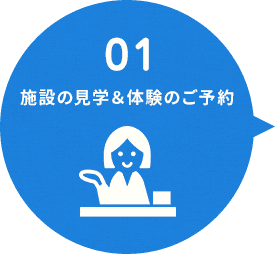 01

施設の見学＆体験のご予約